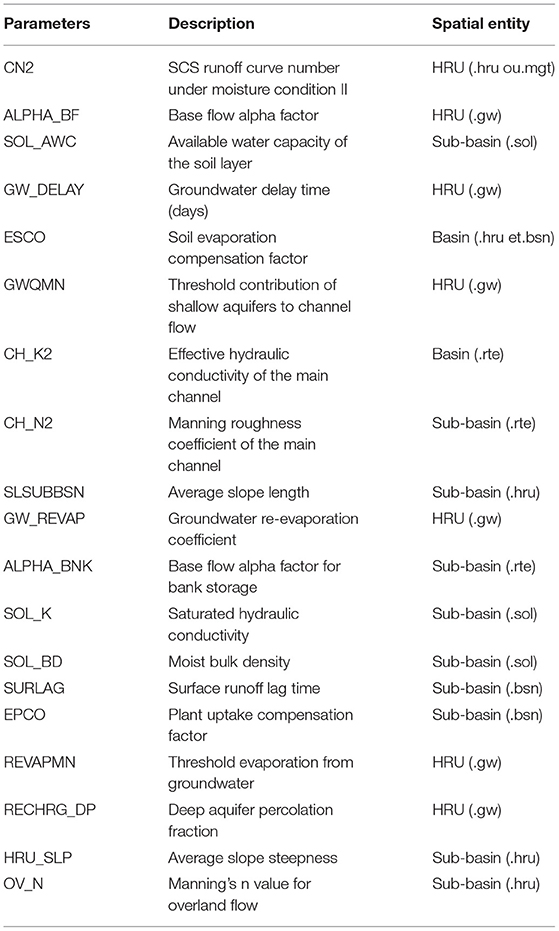 | Parameters | Description | Spatial entity |
|---|---|---|
| CN2 | SCS runoff curve number under moisture condition II | HRU (.hru ou.mgt) |
| ALPHA_BF | Base flow alpha factor | HRU (.gw) |
| SOL_AWC | Available water capacity of the soil layer | Sub-basin (.sol) |
| GW_DELAY | Groundwater delay time (days) | HRU (.gw) |
| ESCO | Soil evaporation compensation factor | Basin (.hru et.bsn) |
| GWQMN | Threshold contribution of shallow aquifers to channel flow | HRU (.gw) |
| CH_K2 | Effective hydraulic conductivity of the main channel | Basin (.rte) |
| CH_N2 | Manning roughness coefficient of the main channel | Sub-basin (.rte) |
| SLSUBBSN | Average slope length | Sub-basin (.hru) |
| GW_REVAP | Groundwater re-evaporation coefficient | HRU (.gw) |
| ALPHA_BNK | Base flow alpha factor for bank storage | Sub-basin (.rte) |
| SOL_K | Saturated hydraulic conductivity | Sub-basin (.sol) |
| SOL_BD | Moist bulk density | Sub-basin (.sol) |
| SURLAG | Surface runoff lag time | Sub-basin (.bsn) |
| EPCO | Plant uptake compensation factor | Sub-basin (.bsn) |
| REVAPMN | Threshold evaporation from groundwater | HRU (.gw) |
| RECHRG_DP | Deep aquifer percolation fraction | HRU (.gw) |
| HRU_SLP | Average slope steepness | Sub-basin (.hru) |
| OV_N | Manning's n value for overland flow | Sub-basin (.hru) |